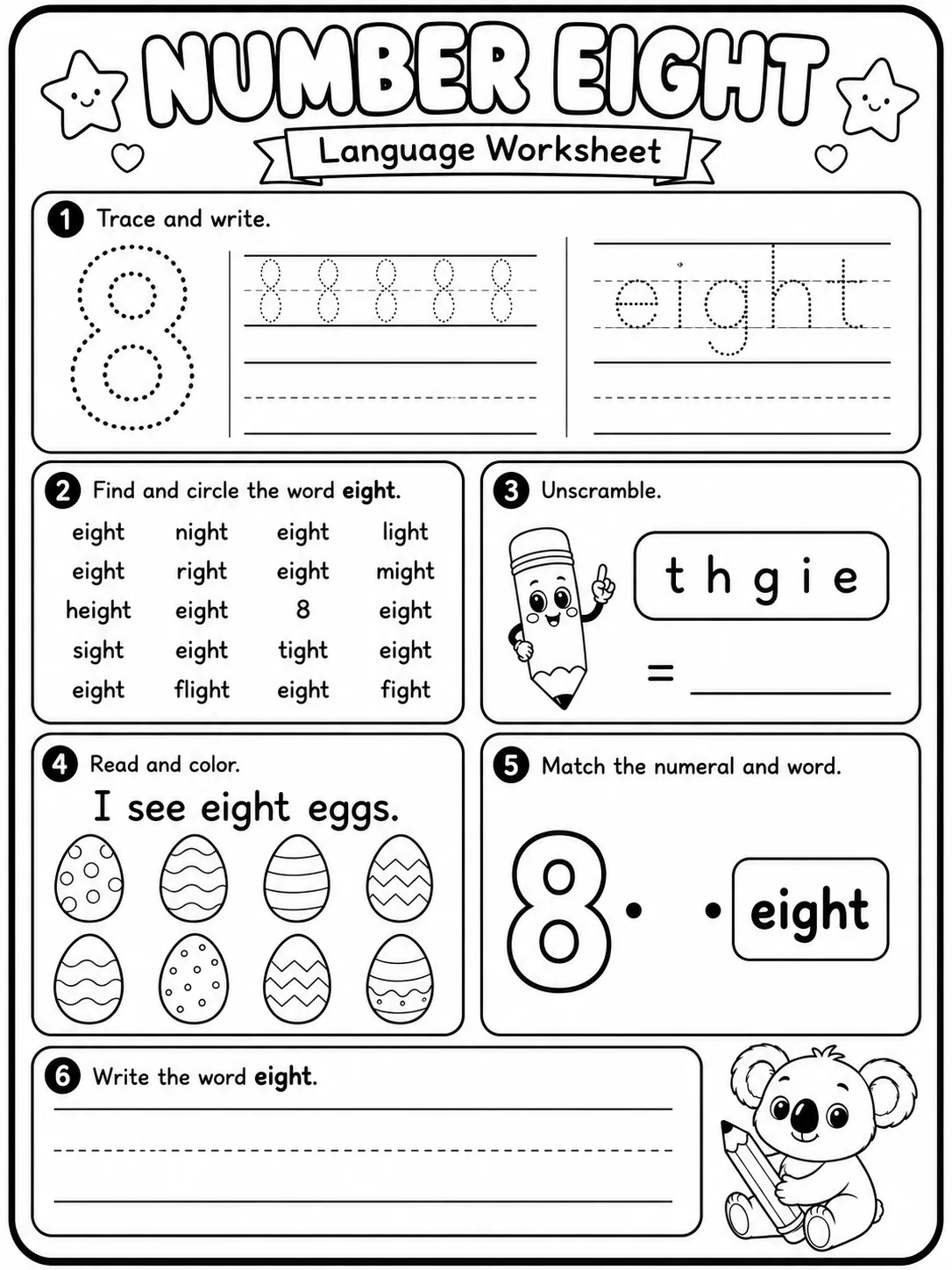 NUMBER EIGHT

Language Worksheet

1 Trace and write.

8

8 8 8 8 8

eight

2 Find and circle the word eight.

| eight | night | eight | light |
|---|---|---|---|
| eight | right | eight | might |
| height | eight | 8 | eight |
| sight | eight | tight | eight |
| eight | flight | eight | fight |

3 Unscramble.

t h g i e

=

4 Read and color.

I see eight eggs.

5 Match the numeral and word.

8

eight

6 Write the word eight.